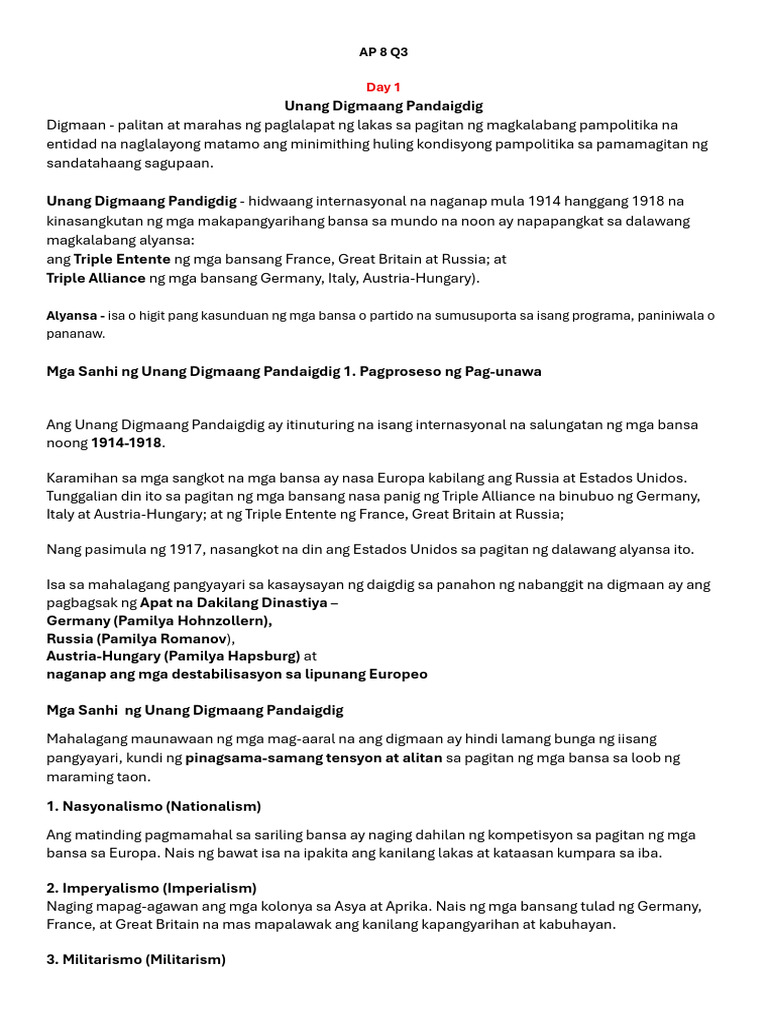 AP 8 Q3

Day 1

Unang Digmaang Pandaigdig

Digmaan - palitan at marahas ng paglalapat ng lakas sa pagitan ng magkalabang pampolitika na entidad na naglalayong matamo ang minimithing huling kondisyong pampolitika sa pamamagitan ng sandatahaang sagupaan.

Unang Digmaang Pandigdig - hidwaang internasyonal na naganap mula 1914 hanggang 1918 na kinasangkutan ng mga makapangyarihang bansa sa mundo na noon ay napapangkat sa dalawang magkalabang alyansa:
ang Triple Entente ng mga bansang France, Great Britain at Russia; at
Triple Alliance ng mga bansang Germany, Italy, Austria-Hungary).

Alyansa - isa o higit pang kasunduan ng mga bansa o partido na sumusuporta sa isang programa, paniniwala o pananaw.

Mga Sanhi ng Unang Digmaang Pandaigdig 1. Pagproseso ng Pag-unawa

Ang Unang Digmaang Pandaigdig ay itinuturing na isang internasyonal na salungatan ng mga bansa noong 1914-1918.

Karamihan sa mga sangkot na mga bansa ay nasa Europa kabilang ang Russia at Estados Unidos. Tunggalian din ito sa pagitan ng mga bansang nasa panig ng Triple Alliance na binubuo ng Germany, Italy at Austria-Hungary; at ng Triple Entente ng France, Great Britain at Russia;

Nang pasimula ng 1917, nasangkot na din ang Estados Unidos sa pagitan ng dalawang alyansa ito.

Isa sa mahalagang pangyayari sa kasaysayan ng daigdig sa panahon ng nabanggit na digmaan ay ang pagbagsak ng Apat na Dakilang Dinastiya –
Germany (Pamilya Hohnzollern),
Russia (Pamilya Romanov),
Austria-Hungary (Pamilya Hapsburg) at
naganap ang mga destabilisasyon sa lipunang Europeo

Mga Sanhi ng Unang Digmaang Pandaigdig

Mahalagang maunawaan ng mga mag-aaral na ang digmaan ay hindi lamang bunga ng iisang pangyayari, kundi ng pinagsama-samang tensyon at alitan sa pagitan ng mga bansa sa loob ng maraming taon.

1. Nasyonalismo (Nationalism)

Ang matinding pagmamahal sa sariling bansa ay naging dahilan ng kompetisyon sa pagitan ng mga bansa sa Europa. Nais ng bawat isa na ipakita ang kanilang lakas at kataasan kumpara sa iba.

2. Imperyalismo (Imperialism)
Naging mapag-agawan ang mga kolonya sa Asya at Aprika. Nais ng mga bansang tulad ng Germany, France, at Great Britain na mas mapalawak ang kanilang kapangyarihan at kabuhayan.

3. Militarismo (Militarism)